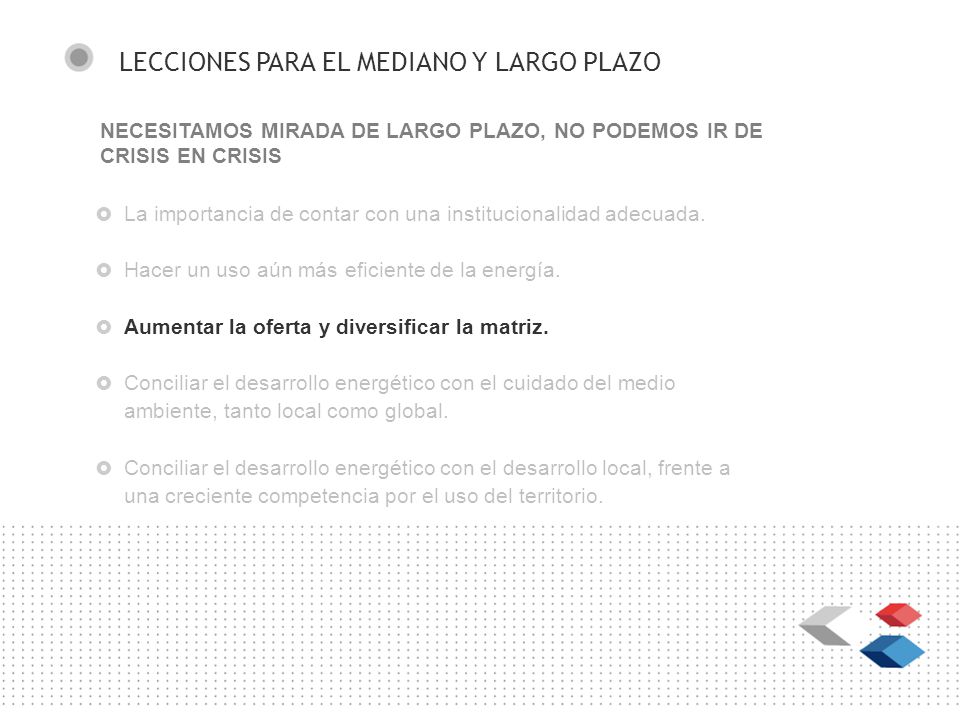 LECCIONES PARA EL MEDIANO Y LARGO PLAZO

NECESITAMOS MIRADA DE LARGO PLAZO, NO PODEMOS IR DE CRISIS EN CRISIS

La importancia de contar con una institucionalidad adecuada.

Hacer un uso aún más eficiente de la energía.

Aumentar la oferta y diversificar la matriz.

Conciliar el desarrollo energético con el cuidado del medio ambiente, tanto local como global.

Conciliar el desarrollo energético con el desarrollo local, frente a una creciente competencia por el uso del territorio.